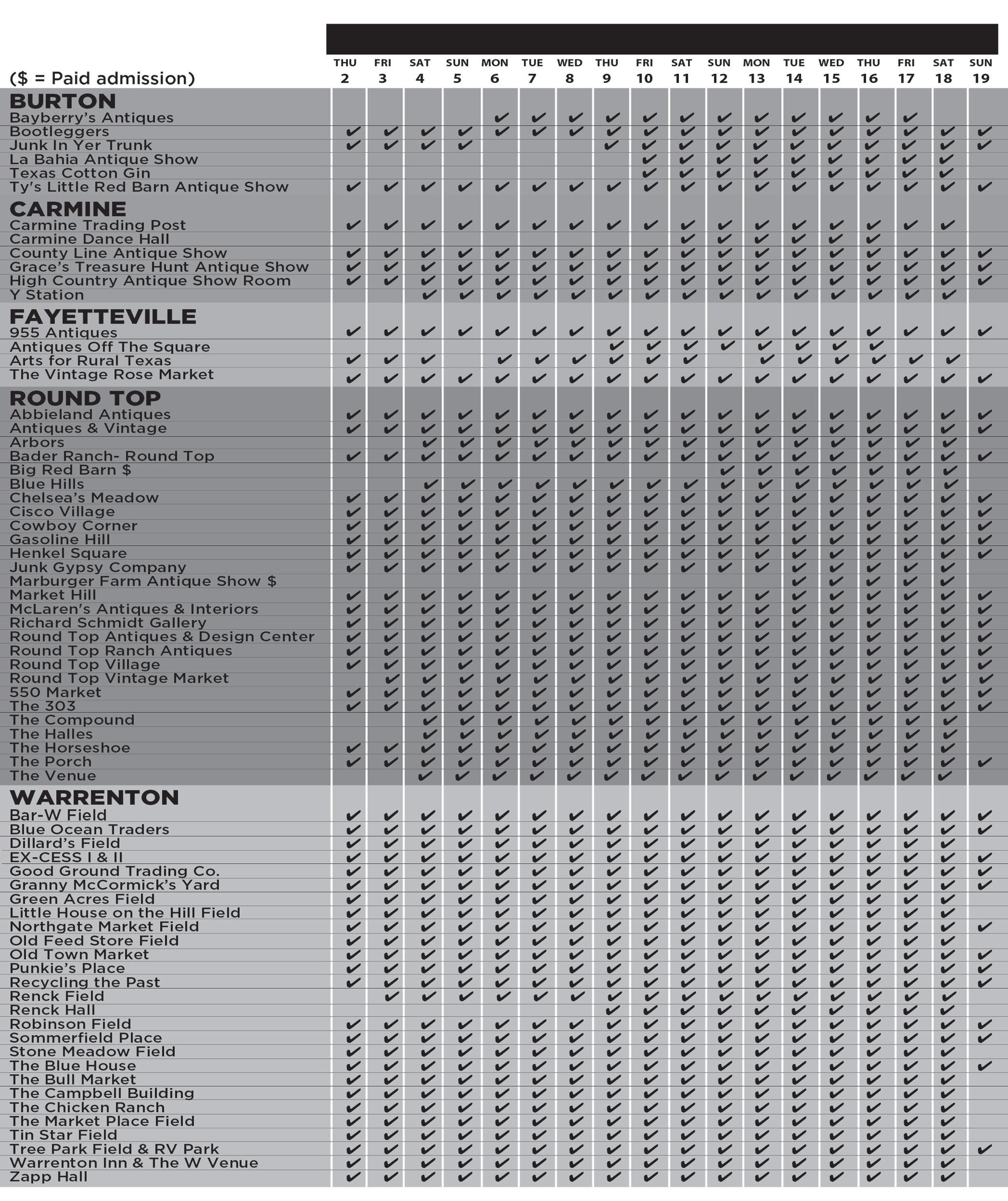 | ($ = Paid admission) | THU 2 | FRI 3 | SAT 4 | SUN 5 | MON 6 | TUE 7 | WED 8 | THU 9 | FRI 10 | SAT 11 | SUN 12 | MON 13 | TUE 14 | WED 15 | THU 16 | FRI 17 | SAT 18 | SUN 19 |
|---|---|---|---|---|---|---|---|---|---|---|---|---|---|---|---|---|---|---|
| **BURTON** | | | | | | | | | | | | | | | | | | |
| Bayberry's Antiques | | | | | ✔ | ✔ | ✔ | ✔ | ✔ | ✔ | ✔ | ✔ | ✔ | ✔ | ✔ | ✔ | | |
| Bootleggers | ✔ | ✔ | ✔ | ✔ | ✔ | ✔ | ✔ | ✔ | ✔ | ✔ | ✔ | ✔ | ✔ | ✔ | ✔ | ✔ | ✔ | ✔ |
| Junk In Yer Trunk | ✔ | ✔ | ✔ | ✔ | | | | ✔ | ✔ | ✔ | ✔ | ✔ | ✔ | ✔ | ✔ | ✔ | ✔ | ✔ |
| La Bahia Antique Show | | | | | | | | | ✔ | ✔ | ✔ | ✔ | ✔ | ✔ | ✔ | ✔ | ✔ | |
| Texas Cotton Gin | | | | | | | | | ✔ | ✔ | ✔ | ✔ | ✔ | ✔ | ✔ | ✔ | ✔ | |
| Ty's Little Red Barn Antique Show | ✔ | ✔ | ✔ | ✔ | ✔ | ✔ | ✔ | ✔ | ✔ | ✔ | ✔ | ✔ | ✔ | ✔ | ✔ | ✔ | ✔ | ✔ |
| **CARMINE** | | | | | | | | | | | | | | | | | | |
| Carmine Trading Post | ✔ | ✔ | ✔ | ✔ | ✔ | ✔ | ✔ | ✔ | ✔ | ✔ | ✔ | ✔ | ✔ | ✔ | ✔ | ✔ | ✔ | |
| Carmine Dance Hall | | | | | | | | | | ✔ | ✔ | ✔ | ✔ | ✔ | ✔ | | | |
| County Line Antique Show | ✔ | ✔ | ✔ | ✔ | ✔ | ✔ | ✔ | ✔ | ✔ | ✔ | ✔ | ✔ | ✔ | ✔ | ✔ | ✔ | ✔ | ✔ |
| Grace's Treasure Hunt Antique Show | ✔ | ✔ | ✔ | ✔ | ✔ | ✔ | ✔ | ✔ | ✔ | ✔ | ✔ | ✔ | ✔ | ✔ | ✔ | ✔ | ✔ | ✔ |
| High Country Antique Show Room | ✔ | ✔ | ✔ | ✔ | ✔ | ✔ | ✔ | ✔ | ✔ | ✔ | ✔ | ✔ | ✔ | ✔ | ✔ | ✔ | ✔ | ✔ |
| Y Station | | | ✔ | ✔ | ✔ | ✔ | ✔ | ✔ | ✔ | ✔ | ✔ | ✔ | ✔ | ✔ | ✔ | ✔ | ✔ | |
| **FAYETTEVILLE** | | | | | | | | | | | | | | | | | | |
| 955 Antiques | ✔ | ✔ | ✔ | ✔ | ✔ | ✔ | ✔ | ✔ | ✔ | ✔ | ✔ | ✔ | ✔ | ✔ | ✔ | ✔ | ✔ | ✔ |
| Antiques Off The Square | | | | | | | | ✔ | ✔ | ✔ | ✔ | ✔ | ✔ | ✔ | ✔ | | | |
| Arts for Rural Texas | ✔ | ✔ | ✔ | | ✔ | ✔ | ✔ | ✔ | ✔ | ✔ | | ✔ | ✔ | ✔ | ✔ | ✔ | ✔ | |
| The Vintage Rose Market | ✔ | ✔ | ✔ | ✔ | ✔ | ✔ | ✔ | ✔ | ✔ | ✔ | ✔ | ✔ | ✔ | ✔ | ✔ | ✔ | ✔ | ✔ |
| **ROUND TOP** | | | | | | | | | | | | | | | | | | |
| Abbieland Antiques | ✔ | ✔ | ✔ | ✔ | ✔ | ✔ | ✔ | ✔ | ✔ | ✔ | ✔ | ✔ | ✔ | ✔ | ✔ | ✔ | ✔ | ✔ |
| Antiques & Vintage | ✔ | ✔ | ✔ | ✔ | ✔ | ✔ | ✔ | ✔ | ✔ | ✔ | ✔ | ✔ | ✔ | ✔ | ✔ | ✔ | ✔ | ✔ |
| Arbors | | | ✔ | ✔ | ✔ | ✔ | ✔ | ✔ | ✔ | ✔ | ✔ | ✔ | ✔ | ✔ | ✔ | ✔ | ✔ | |
| Bader Ranch- Round Top | ✔ | ✔ | ✔ | ✔ | ✔ | ✔ | ✔ | ✔ | ✔ | ✔ | ✔ | ✔ | ✔ | ✔ | ✔ | ✔ | ✔ | ✔ |
| Big Red Barn $ | | | | | | | | | | | ✔ | ✔ | ✔ | ✔ | ✔ | ✔ | ✔ | |
| Blue Hills | | | ✔ | ✔ | ✔ | ✔ | ✔ | ✔ | ✔ | ✔ | ✔ | ✔ | ✔ | ✔ | ✔ | ✔ | ✔ | |
| Chelsea's Meadow | ✔ | ✔ | ✔ | ✔ | ✔ | ✔ | ✔ | ✔ | ✔ | ✔ | ✔ | ✔ | ✔ | ✔ | ✔ | ✔ | ✔ | ✔ |
| Cisco Village | ✔ | ✔ | ✔ | ✔ | ✔ | ✔ | ✔ | ✔ | ✔ | ✔ | ✔ | ✔ | ✔ | ✔ | ✔ | ✔ | ✔ | ✔ |
| Cowboy Corner | ✔ | ✔ | ✔ | ✔ | ✔ | ✔ | ✔ | ✔ | ✔ | ✔ | ✔ | ✔ | ✔ | ✔ | ✔ | ✔ | ✔ | ✔ |
| Gasoline Hill | ✔ | ✔ | ✔ | ✔ | ✔ | ✔ | ✔ | ✔ | ✔ | ✔ | ✔ | ✔ | ✔ | ✔ | ✔ | ✔ | ✔ | ✔ |
| Henkel Square | ✔ | ✔ | ✔ | ✔ | ✔ | ✔ | ✔ | ✔ | ✔ | ✔ | ✔ | ✔ | ✔ | ✔ | ✔ | ✔ | ✔ | ✔ |
| Junk Gypsy Company | ✔ | ✔ | ✔ | ✔ | ✔ | ✔ | ✔ | ✔ | ✔ | ✔ | ✔ | ✔ | ✔ | ✔ | ✔ | ✔ | ✔ | |
| Marburger Farm Antique Show $ | | | | | | | | | | | | | ✔ | ✔ | ✔ | ✔ | ✔ | |
| Market Hill | ✔ | ✔ | ✔ | ✔ | ✔ | ✔ | ✔ | ✔ | ✔ | ✔ | ✔ | ✔ | ✔ | ✔ | ✔ | ✔ | ✔ | ✔ |
| McLaren's Antiques & Interiors | ✔ | ✔ | ✔ | ✔ | ✔ | ✔ | ✔ | ✔ | ✔ | ✔ | ✔ | ✔ | ✔ | ✔ | ✔ | ✔ | ✔ | ✔ |
| Richard Schmidt Gallery | ✔ | ✔ | ✔ | ✔ | ✔ | ✔ | ✔ | ✔ | ✔ | ✔ | ✔ | ✔ | ✔ | ✔ | ✔ | ✔ | ✔ | ✔ |
| Round Top Antiques & Design Center | ✔ | ✔ | ✔ | ✔ | ✔ | ✔ | ✔ | ✔ | ✔ | ✔ | ✔ | ✔ | ✔ | ✔ | ✔ | ✔ | ✔ | ✔ |
| Round Top Ranch Antiques | ✔ | ✔ | ✔ | ✔ | ✔ | ✔ | ✔ | ✔ | ✔ | ✔ | ✔ | ✔ | ✔ | ✔ | ✔ | ✔ | ✔ | ✔ |
| Round Top Village | ✔ | ✔ | ✔ | ✔ | ✔ | ✔ | ✔ | ✔ | ✔ | ✔ | ✔ | ✔ | ✔ | ✔ | ✔ | ✔ | ✔ | ✔ |
| Round Top Vintage Market | | ✔ | ✔ | ✔ | ✔ | ✔ | ✔ | ✔ | ✔ | ✔ | ✔ | ✔ | ✔ | ✔ | ✔ | ✔ | ✔ | ✔ |
| 550 Market | ✔ | ✔ | ✔ | ✔ | ✔ | ✔ | ✔ | ✔ | ✔ | ✔ | ✔ | ✔ | ✔ | ✔ | ✔ | ✔ | ✔ | ✔ |
| The 303 | ✔ | ✔ | ✔ | ✔ | ✔ | ✔ | ✔ | ✔ | ✔ | ✔ | ✔ | ✔ | ✔ | ✔ | ✔ | ✔ | ✔ | ✔ |
| The Compound | | | ✔ | ✔ | ✔ | ✔ | ✔ | ✔ | ✔ | ✔ | ✔ | ✔ | ✔ | ✔ | ✔ | ✔ | ✔ | |
| The Halles | | | ✔ | ✔ | ✔ | ✔ | ✔ | ✔ | ✔ | ✔ | ✔ | ✔ | ✔ | ✔ | ✔ | ✔ | ✔ | |
| The Horseshoe | ✔ | ✔ | ✔ | ✔ | ✔ | ✔ | ✔ | ✔ | ✔ | ✔ | ✔ | ✔ | ✔ | ✔ | ✔ | ✔ | ✔ | |
| The Porch | ✔ | ✔ | ✔ | ✔ | ✔ | ✔ | ✔ | ✔ | ✔ | ✔ | ✔ | ✔ | ✔ | ✔ | ✔ | ✔ | ✔ | ✔ |
| The Venue | | | ✔ | ✔ | ✔ | ✔ | ✔ | ✔ | ✔ | ✔ | ✔ | ✔ | ✔ | ✔ | ✔ | ✔ | ✔ | |
| **WARRENTON** | | | | | | | | | | | | | | | | | | |
| Bar-W Field | ✔ | ✔ | ✔ | ✔ | ✔ | ✔ | ✔ | ✔ | ✔ | ✔ | ✔ | ✔ | ✔ | ✔ | ✔ | ✔ | ✔ | ✔ |
| Blue Ocean Traders | ✔ | ✔ | ✔ | ✔ | ✔ | ✔ | ✔ | ✔ | ✔ | ✔ | ✔ | ✔ | ✔ | ✔ | ✔ | ✔ | ✔ | ✔ |
| Dillard's Field | ✔ | ✔ | ✔ | ✔ | ✔ | ✔ | ✔ | ✔ | ✔ | ✔ | ✔ | ✔ | ✔ | ✔ | ✔ | ✔ | ✔ | |
| EX-CESS I & II | ✔ | ✔ | ✔ | ✔ | ✔ | ✔ | ✔ | ✔ | ✔ | ✔ | ✔ | ✔ | ✔ | ✔ | ✔ | ✔ | ✔ | |
| Good Ground Trading Co. | ✔ | ✔ | ✔ | ✔ | ✔ | ✔ | ✔ | ✔ | ✔ | ✔ | ✔ | ✔ | ✔ | ✔ | ✔ | ✔ | ✔ | ✔ |
| Granny McCormick's Yard | ✔ | ✔ | ✔ | ✔ | ✔ | ✔ | ✔ | ✔ | ✔ | ✔ | ✔ | ✔ | ✔ | ✔ | ✔ | ✔ | ✔ | ✔ |
| Green Acres Field | ✔ | ✔ | ✔ | ✔ | ✔ | ✔ | ✔ | ✔ | ✔ | ✔ | ✔ | ✔ | ✔ | ✔ | ✔ | ✔ | ✔ | |
| Little House on the Hill Field | ✔ | ✔ | ✔ | ✔ | ✔ | ✔ | ✔ | ✔ | ✔ | ✔ | ✔ | ✔ | ✔ | ✔ | ✔ | ✔ | ✔ | |
| Northgate Market Field | ✔ | ✔ | ✔ | ✔ | ✔ | ✔ | ✔ | ✔ | ✔ | ✔ | ✔ | ✔ | ✔ | ✔ | ✔ | ✔ | ✔ | ✔ |
| Old Feed Store Field | ✔ | ✔ | ✔ | ✔ | ✔ | ✔ | ✔ | ✔ | ✔ | ✔ | ✔ | ✔ | ✔ | ✔ | ✔ | ✔ | ✔ | |
| Old Town Market | ✔ | ✔ | ✔ | ✔ | ✔ | ✔ | ✔ | ✔ | ✔ | ✔ | ✔ | ✔ | ✔ | ✔ | ✔ | ✔ | ✔ | ✔ |
| Punkie's Place | ✔ | ✔ | ✔ | ✔ | ✔ | ✔ | ✔ | ✔ | ✔ | ✔ | ✔ | ✔ | ✔ | ✔ | ✔ | ✔ | ✔ | ✔ |
| Recycling the Past | ✔ | ✔ | ✔ | ✔ | ✔ | ✔ | ✔ | ✔ | ✔ | ✔ | ✔ | ✔ | ✔ | ✔ | ✔ | ✔ | ✔ | ✔ |
| Renck Field | | ✔ | ✔ | ✔ | ✔ | ✔ | ✔ | ✔ | ✔ | ✔ | ✔ | ✔ | ✔ | ✔ | ✔ | ✔ | ✔ | |
| Renck Hall | | | | | | | | ✔ | ✔ | ✔ | ✔ | ✔ | ✔ | ✔ | ✔ | ✔ | ✔ | |
| Robinson Field | ✔ | ✔ | ✔ | ✔ | ✔ | ✔ | ✔ | ✔ | ✔ | ✔ | ✔ | ✔ | ✔ | ✔ | ✔ | ✔ | ✔ | ✔ |
| Sommerfield Place | ✔ | ✔ | ✔ | ✔ | ✔ | ✔ | ✔ | ✔ | ✔ | ✔ | ✔ | ✔ | ✔ | ✔ | ✔ | ✔ | ✔ | ✔ |
| Stone Meadow Field | ✔ | ✔ | ✔ | ✔ | ✔ | ✔ | ✔ | ✔ | ✔ | ✔ | ✔ | ✔ | ✔ | ✔ | ✔ | ✔ | ✔ | |
| The Blue House | ✔ | ✔ | ✔ | ✔ | ✔ | ✔ | ✔ | ✔ | ✔ | ✔ | ✔ | ✔ | ✔ | ✔ | ✔ | ✔ | ✔ | ✔ |
| The Bull Market | ✔ | ✔ | ✔ | ✔ | ✔ | ✔ | ✔ | ✔ | ✔ | ✔ | ✔ | ✔ | ✔ | ✔ | ✔ | ✔ | ✔ | |
| The Campbell Building | ✔ | ✔ | ✔ | ✔ | ✔ | ✔ | ✔ | ✔ | ✔ | ✔ | ✔ | ✔ | ✔ | ✔ | ✔ | ✔ | ✔ | |
| The Chicken Ranch | ✔ | ✔ | ✔ | ✔ | ✔ | ✔ | ✔ | ✔ | ✔ | ✔ | ✔ | ✔ | ✔ | ✔ | ✔ | ✔ | ✔ | |
| The Market Place Field | ✔ | ✔ | ✔ | ✔ | ✔ | ✔ | ✔ | ✔ | ✔ | ✔ | ✔ | ✔ | ✔ | ✔ | ✔ | ✔ | ✔ | |
| Tin Star Field | ✔ | ✔ | ✔ | ✔ | ✔ | ✔ | ✔ | ✔ | ✔ | ✔ | ✔ | ✔ | ✔ | ✔ | ✔ | ✔ | ✔ | |
| Tree Park Field & RV Park | ✔ | ✔ | ✔ | ✔ | ✔ | ✔ | ✔ | ✔ | ✔ | ✔ | ✔ | ✔ | ✔ | ✔ | ✔ | ✔ | ✔ | ✔ |
| Warrenton Inn & The W Venue | ✔ | ✔ | ✔ | ✔ | ✔ | ✔ | ✔ | ✔ | ✔ | ✔ | ✔ | ✔ | ✔ | ✔ | ✔ | ✔ | ✔ | |
| Zapp Hall | ✔ | ✔ | ✔ | ✔ | ✔ | ✔ | ✔ | ✔ | ✔ | ✔ | ✔ | ✔ | ✔ | ✔ | ✔ | ✔ | ✔ | |